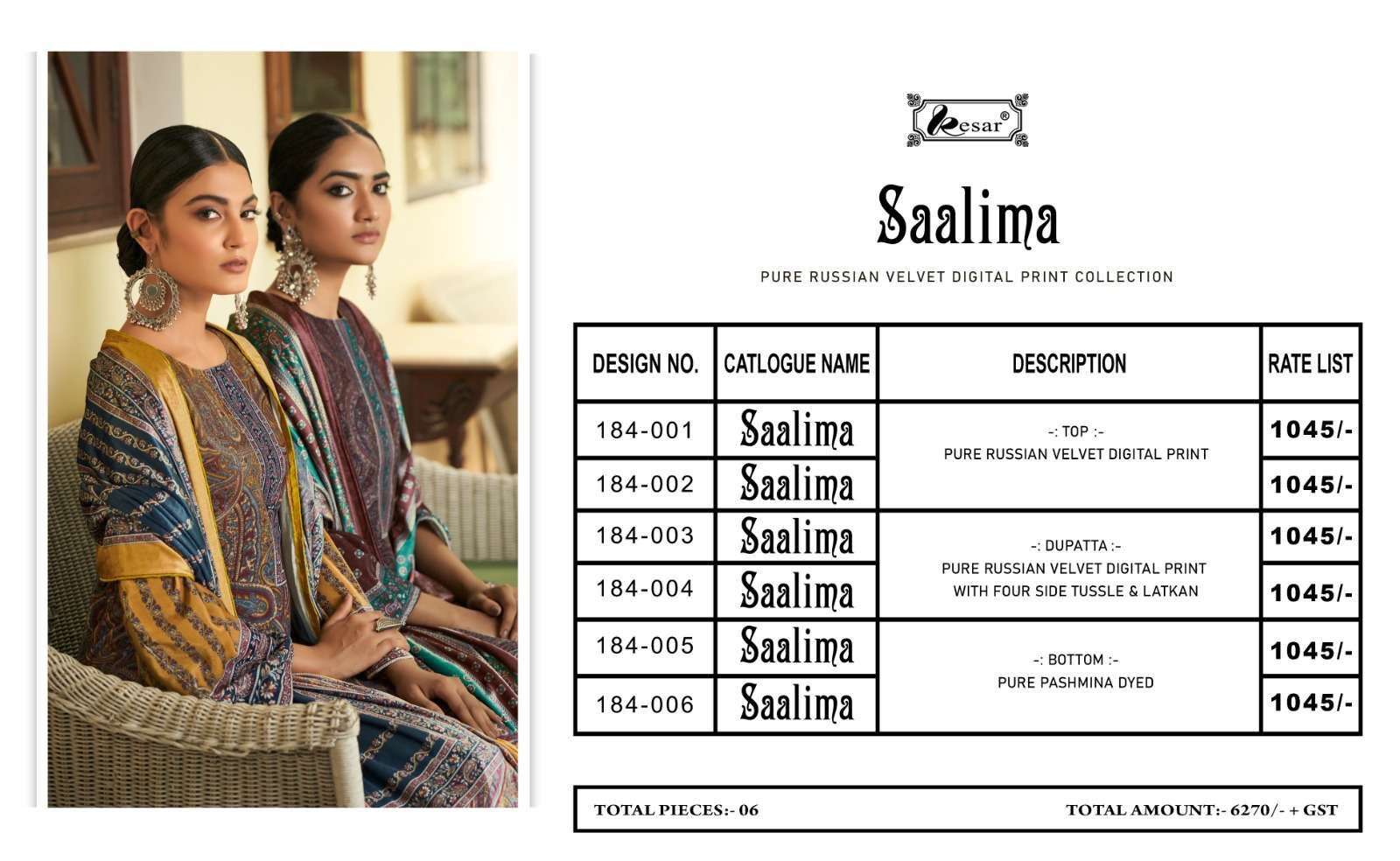 Kesar®

Saalima

PURE RUSSIAN VELVET DIGITAL PRINT COLLECTION

| DESIGN NO. | CATLOGUE NAME | DESCRIPTION | RATE LIST |
|---|---|---|---|
| 184-001 | Saalima | -: TOP :- PURE RUSSIAN VELVET DIGITAL PRINT | 1045/- |
| 184-002 | Saalima | | 1045/- |
| 184-003 | Saalima | -: DUPATTA :- PURE RUSSIAN VELVET DIGITAL PRINT WITH FOUR SIDE TUSSLE & LATKAN | 1045/- |
| 184-004 | Saalima | | 1045/- |
| 184-005 | Saalima | -: BOTTOM :- PURE PASHMINA DYED | 1045/- |
| 184-006 | Saalima | | 1045/- |

TOTAL PIECES:- 06 TOTAL AMOUNT:- 6270/- + GST